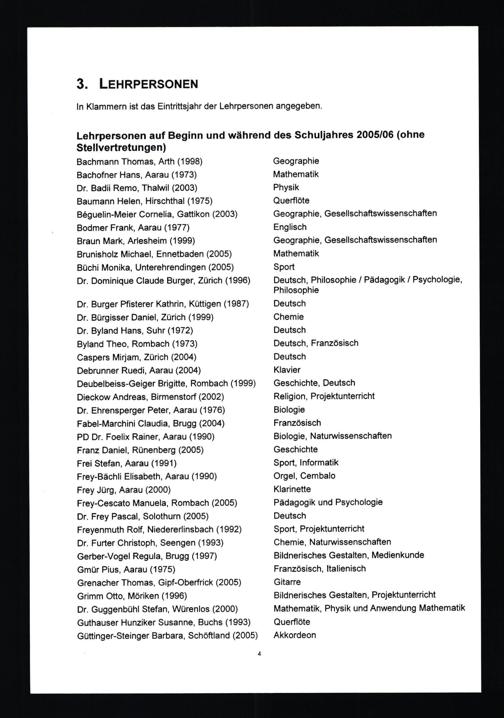 3. LEHRPERSONEN

In Klammern ist das Eintrittsjahr der Lehrpersonen angegeben.

Lehrpersonen auf Beginn und während des Schuljahres 2005/06 (ohne Stellvertretungen)

| | |
|---|---|
| Bachmann Thomas, Arth (1998) | Geographie |
| Bachofner Hans, Aarau (1973) | Mathematik |
| Dr. Badii Remo, Thalwil (2003) | Physik |
| Baumann Helen, Hirschthal (1975) | Querflöte |
| Béguelin-Meier Cornelia, Gattikon (2003) | Geographie, Gesellschaftswissenschaften |
| Bodmer Frank, Aarau (1977) | Englisch |
| Braun Mark, Arlesheim (1999) | Geographie, Gesellschaftswissenschaften |
| Brunisholz Michael, Ennetbaden (2005) | Mathematik |
| Büchi Monika, Unterehrendingen (2005) | Sport |
| Dr. Dominique Claude Burger, Zürich (1996) | Deutsch, Philosophie / Pädagogik / Psychologie, Philosophie |
| Dr. Burger Pfisterer Kathrin, Küttigen (1987) | Deutsch |
| Dr. Bürgisser Daniel, Zürich (1999) | Chemie |
| Dr. Byland Hans, Suhr (1972) | Deutsch |
| Byland Theo, Rombach (1973) | Deutsch, Französisch |
| Caspers Mirjam, Zürich (2004) | Deutsch |
| Debrunner Ruedi, Aarau (2004) | Klavier |
| Deubelbeiss-Geiger Brigitte, Rombach (1999) | Geschichte, Deutsch |
| Dieckow Andreas, Birmenstorf (2002) | Religion, Projektunterricht |
| Dr. Ehrensperger Peter, Aarau (1976) | Biologie |
| Fabel-Marchini Claudia, Brugg (2004) | Französisch |
| PD Dr. Foelix Rainer, Aarau (1990) | Biologie, Naturwissenschaften |
| Franz Daniel, Rünenberg (2005) | Geschichte |
| Frei Stefan, Aarau (1991) | Sport, Informatik |
| Frey-Bächli Elisabeth, Aarau (1990) | Orgel, Cembalo |
| Frey Jürg, Aarau (2000) | Klarinette |
| Frey-Cescato Manuela, Rombach (2005) | Pädagogik und Psychologie |
| Dr. Frey Pascal, Solothurn (2005) | Deutsch |
| Freyenmuth Rolf, Niedererlinsbach (1992) | Sport, Projektunterricht |
| Dr. Furter Christoph, Seengen (1993) | Chemie, Naturwissenschaften |
| Gerber-Vogel Regula, Brugg (1997) | Bildnerisches Gestalten, Medienkunde |
| Gmür Pius, Aarau (1975) | Französisch, Italienisch |
| Grenacher Thomas, Gipf-Oberfrick (2005) | Gitarre |
| Grimm Otto, Möriken (1996) | Bildnerisches Gestalten, Projektunterricht |
| Dr. Guggenbühl Stefan, Würenlos (2000) | Mathematik, Physik und Anwendung Mathematik |
| Guthauser Hunziker Susanne, Buchs (1993) | Querflöte |
| Güttinger-Steinger Barbara, Schöftland (2005) | Akkordeon |

4